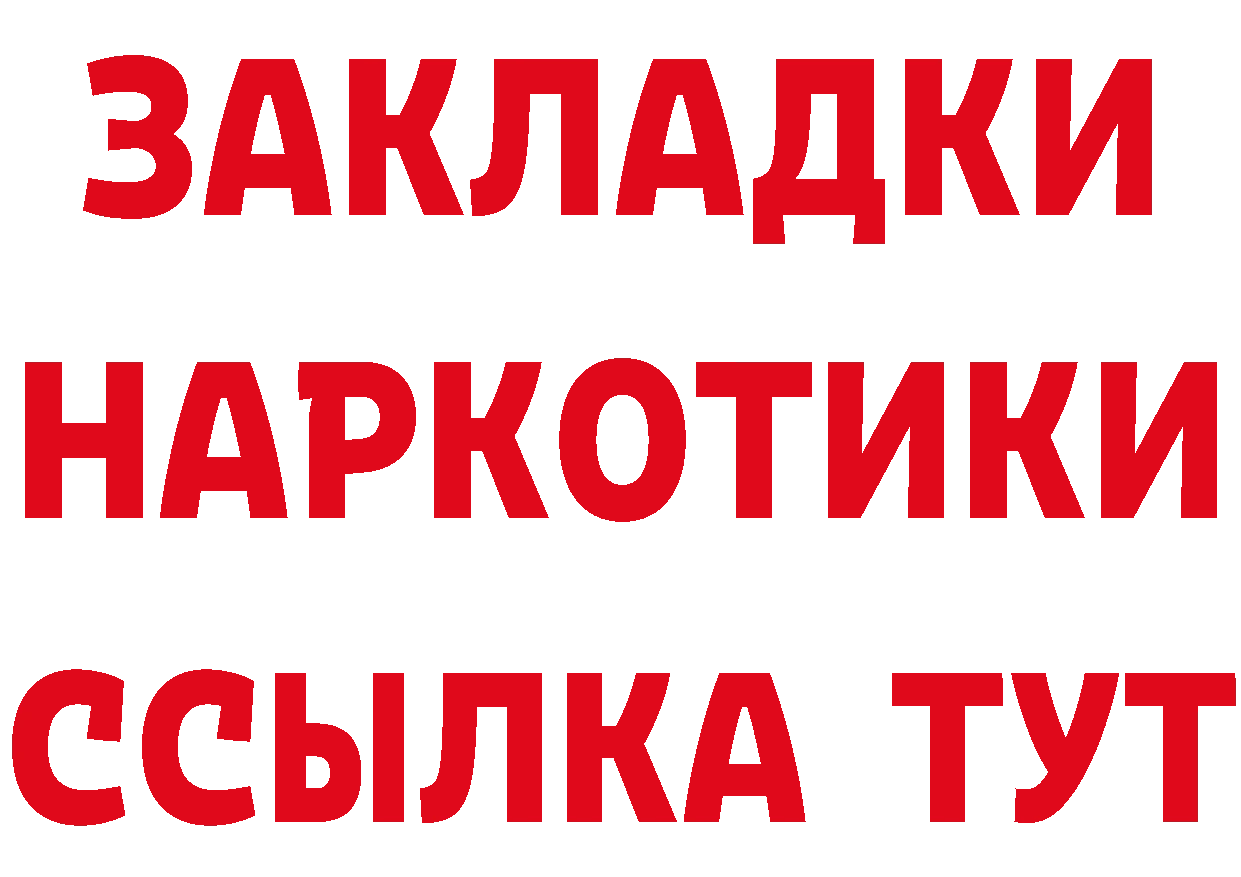 ЗАКЛАДКИ
НАРКОТИКИ
ССЫЛКА ТУТ